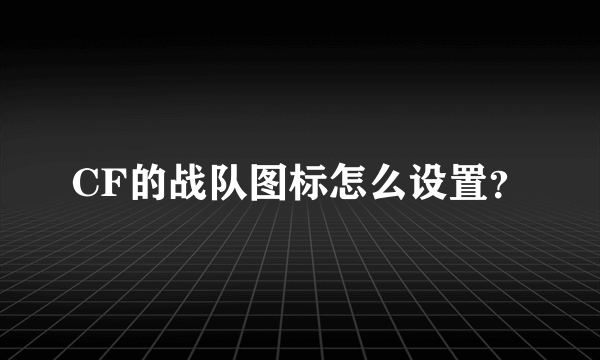 CF的战队图标怎么设置?